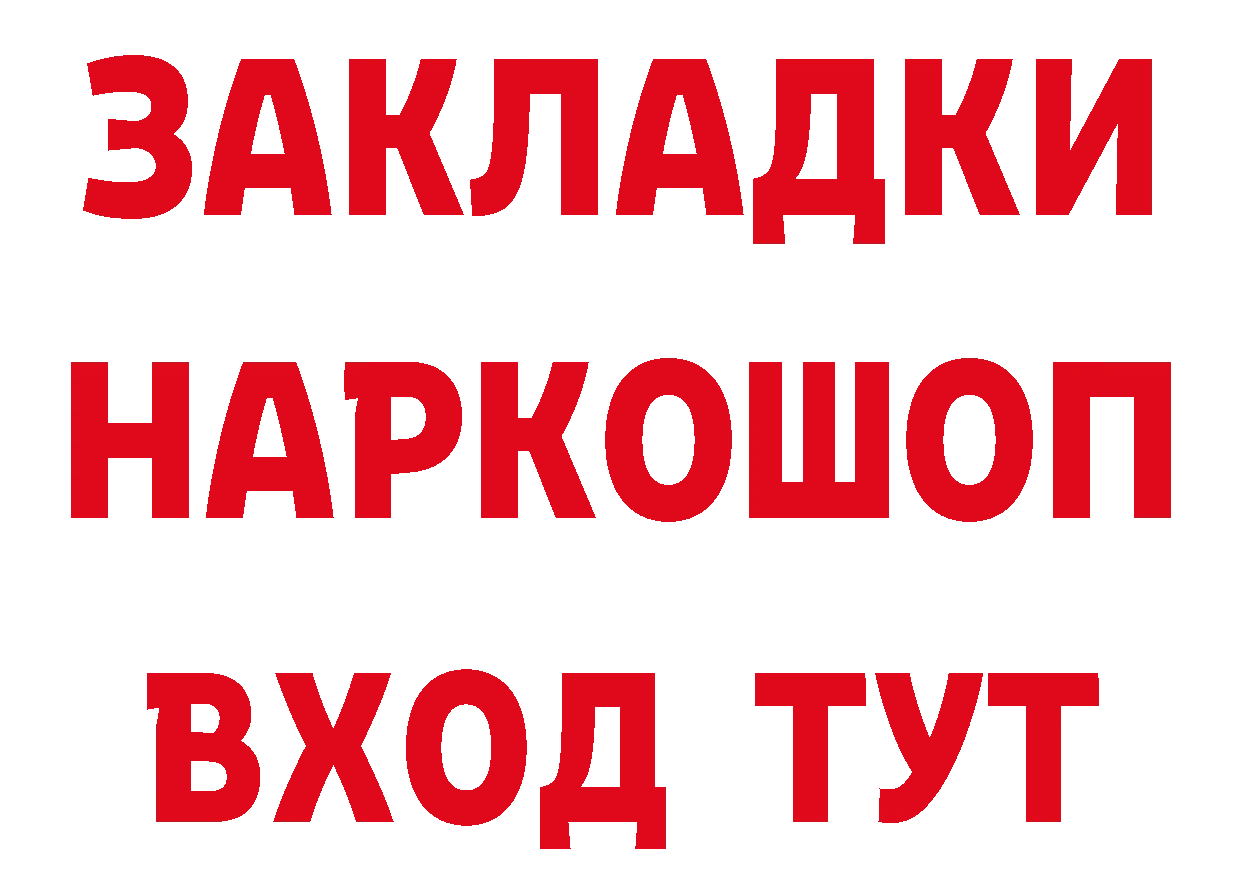 ЗАКЛАДКИ НАРКОШОП ВХОД ТУТ